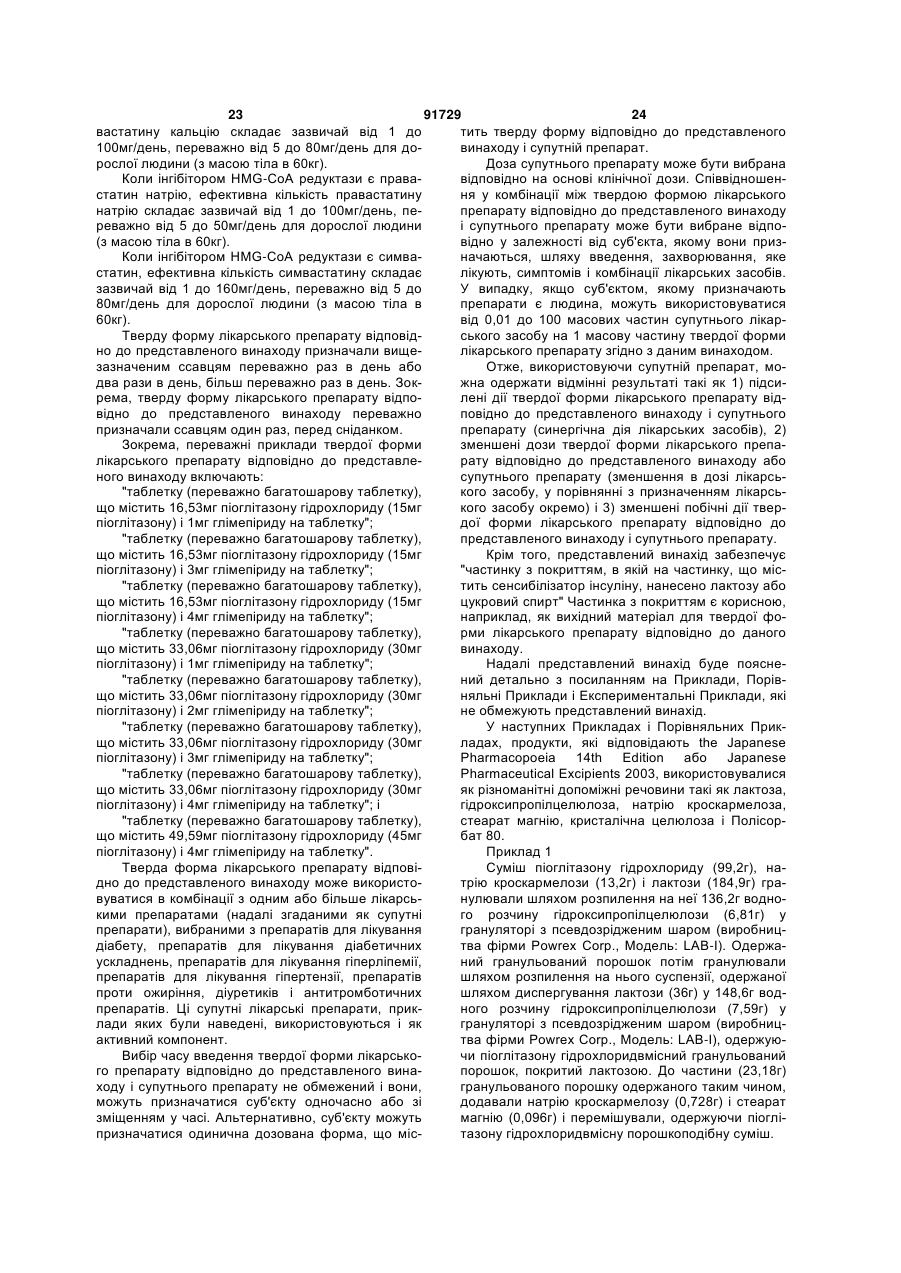 23 91729 24

вастатину кальцію складає зазвичай від 1 до 100мг/день, переважно від 5 до 80мг/день для дорослої людини (з масою тіла в 60кг).

Коли інгібітором HMG-CoA редуктази є правастатин натрію, ефективна кількість правастатину натрію складає зазвичай від 1 до 100мг/день, переважно від 5 до 50мг/день для дорослої людини (з масою тіла в 60кг).

Коли інгібітором HMG-CoA редуктази є симвастатин, ефективна кількість симвастатину складає зазвичай від 1 до 160мг/день, переважно від 5 до 80мг/день для дорослої людини (з масою тіла в 60кг).

Тверду форму лікарського препарату відповідно до представленого винаходу призначали вищезазначеним ссавцям переважно раз в день або два рази в день, більш переважно раз в день. Зокрема, тверду форму лікарського препарату відповідно до представленого винаходу переважно призначали ссавцям один раз, перед сніданком.

Зокрема, переважні приклади твердої форми лікарського препарату відповідно до представленого винаходу включають:

"таблетку (переважно багатошарову таблетку), що містить 16,53мг піоглітазону гідрохлориду (15мг піоглітазону) і 1мг глімепіриду на таблетку";

"таблетку (переважно багатошарову таблетку), що містить 16,53мг піоглітазону гідрохлориду (15мг піоглітазону) і 3мг глімепіриду на таблетку";

"таблетку (переважно багатошарову таблетку), що містить 16,53мг піоглітазону гідрохлориду (15мг піоглітазону) і 4мг глімепіриду на таблетку";

"таблетку (переважно багатошарову таблетку), що містить 33,06мг піоглітазону гідрохлориду (30мг піоглітазону) і 1мг глімепіриду на таблетку";

"таблетку (переважно багатошарову таблетку), що містить 33,06мг піоглітазону гідрохлориду (30мг піоглітазону) і 2мг глімепіриду на таблетку";

"таблетку (переважно багатошарову таблетку), що містить 33,06мг піоглітазону гідрохлориду (30мг піоглітазону) і 3мг глімепіриду на таблетку";

"таблетку (переважно багатошарову таблетку), що містить 33,06мг піоглітазону гідрохлориду (30мг піоглітазону) і 4мг глімепіриду на таблетку"; і

"таблетку (переважно багатошарову таблетку), що містить 49,59мг піоглітазону гідрохлориду (45мг піоглітазону) і 4мг глімепіриду на таблетку".

Тверда форма лікарського препарату відповідно до представленого винаходу може використовуватися в комбінації з одним або більше лікарськими препаратами (надалі згаданими як супутні препарати), вибраними з препаратів для лікування діабету, препаратів для лікування діабетичних ускладнень, препаратів для лікування гіперліпемії, препаратів для лікування гіпертензії, препаратів проти ожиріння, діуретиків і антитромботичних препаратів. Ці супутні лікарські препарати, приклади яких були наведені, використовуються і як активний компонент.

Вибір часу введення твердої форми лікарського препарату відповідно до представленого винаходу і супутнього препарату не обмежений і вони, можуть призначатися суб'єкту одночасно або зі зміщенням у часі. Альтернативно, суб'єкту можуть призначатися одинична дозована форма, що містить тверду форму відповідно до представленого винаходу і супутній препарат.

Доза супутнього препарату може бути вибрана відповідно на основі клінічної дози. Співвідношення у комбінації між твердою формою лікарського препарату відповідно до представленого винаходу і супутнього препарату може бути вибране відповідно у залежності від суб'єкта, якому вони призначаються, шляху введення, захворювання, яке лікують, симптомів і комбінації лікарських засобів. У випадку, якщо суб'єктом, якому призначають препарати є людина, можуть використовуватися від 0,01 до 100 масових частин супутнього лікарського засобу на 1 масову частину твердої форми лікарського препарату згідно з даним винаходом.

Отже, використовуючи супутній препарат, можна одержати відмінні результати такі як 1) підсилені дії твердої форми лікарського препарату відповідно до представленого винаходу і супутнього препарату (синергічна дія лікарських засобів), 2) зменшені дози твердої форми лікарського препарату відповідно до представленого винаходу або супутнього препарату (зменшення в дозі лікарського засобу, у порівнянні з призначенням лікарського засобу окремо) і 3) зменшені побічні дії твердої форми лікарського препарату відповідно до представленого винаходу і супутнього препарату.

Крім того, представлений винахід забезпечує "частинку з покриттям, в якій на частинку, що містить сенсибілізатор інсуліну, нанесено лактозу або цукровий спирт" Частинка з покриттям є корисною, наприклад, як вихідний матеріал для твердої форми лікарського препарату відповідно до даного винаходу.

Надалі представлений винахід буде пояснений детально з посиланням на Приклади, Порівняльні Приклади і Експериментальні Приклади, які не обмежують представлений винахід.

У наступних Прикладах і Порівняльних Прикладах, продукти, які відповідають the Japanese Pharmacopoeia 14th Edition або Japanese Pharmaceutical Excipients 2003, використовувалися як різноманітні допоміжні речовини такі як лактоза, гідроксипропілцелюлоза, натрію кроскармелоза, стеарат магнію, кристалічна целюлоза і Полісорбат 80.

Приклад 1

Суміш піоглітазону гідрохлориду (99,2г), натрію кроскармелози (13,2г) і лактози (184,9г) гранулювали шляхом розпилення на неї 136,2г водного розчину гідроксипропілцелюлози (6,81г) у грануляторі з псевдозрідженим шаром (виробництва фірми Powrex Corp., Модель: LAB-I). Одержаний гранульований порошок потім гранулювали шляхом розпилення на нього суспензії, одержаної шляхом диспергування лактози (36г) у 148,6г водного розчину гідроксипропілцелюлози (7,59г) у грануляторі з псевдозрідженим шаром (виробництва фірми Powrex Corp., Модель: LAB-I), одержуючи піоглітазону гідрохлоридвмісний гранульований порошок, покритий лактозою. До частини (23,18г) гранульованого порошку одержаного таким чином, додавали натрію кроскармелозу (0,728г) і стеарат магнію (0,096г) і перемішували, одержуючи піоглітазону гідрохлоридвмісну порошкоподібну суміш.